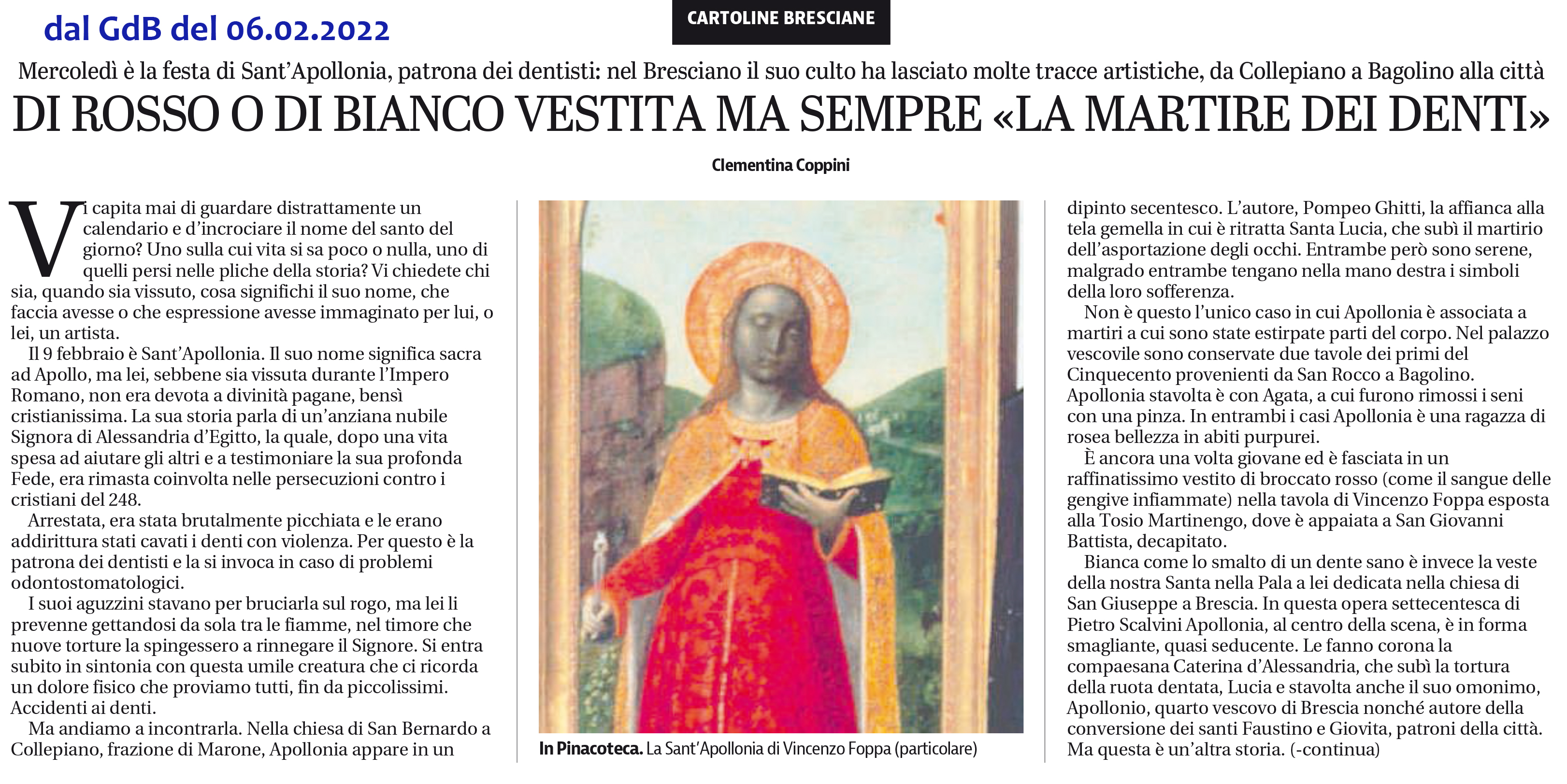 dal GdB del 06.02.2022

CARTOLINE BRESCIANE

Mercoledì è la festa di Sant'Apollonia, patrona dei dentisti: nel Bresciano il suo culto ha lasciato molte tracce artistiche, da Collepiano a Bagolino alla città

DI ROSSO O DI BIANCO VESTITA MA SEMPRE «LA MARTIRE DEI DENTI»

Clementina Coppini

Vi capita mai di guardare distrattamente un calendario e d'incrociare il nome del santo del giorno? Uno sulla cui vita si sa poco o nulla, uno di quelli persi nelle pliche della storia? Vi chiedete chi sia, quando sia vissuto, cosa significhi il suo nome, che faccia avesse o che espressione avesse immaginato per lui, o lei, un artista.

Il 9 febbraio è Sant'Apollonia. Il suo nome significa sacra ad Apollo, ma lei, sebbene sia vissuta durante l'Impero Romano, non era devota a divinità pagane, bensì cristianissima. La sua storia parla di un'anziana nubile Signora di Alessandria d'Egitto, la quale, dopo una vita spesa ad aiutare gli altri e a testimoniare la sua profonda Fede, era rimasta coinvolta nelle persecuzioni contro i cristiani del 248.

Arrestata, era stata brutalmente picchiata e le erano addirittura stati cavati i denti con violenza. Per questo è la patrona dei dentisti e la si invoca in caso di problemi odontostomatologici.

I suoi aguzzini stavano per bruciarla sul rogo, ma lei li prevenne gettandosi da sola tra le fiamme, nel timore che nuove torture la spingessero a rinnegare il Signore. Si entra subito in sintonia con questa umile creatura che ci ricorda un dolore fisico che proviamo tutti, fin da piccolissimi. Accidenti ai denti.

Ma andiamo a incontrarla. Nella chiesa di San Bernardo a Collepiano, frazione di Marone, Apollonia appare in un

In Pinacoteca. La Sant'Apollonia di Vincenzo Foppa (particolare)

dipinto secentesco. L'autore, Pompeo Ghitti, la affianca alla tela gemella in cui è ritratta Santa Lucia, che subì il martirio dell'asportazione degli occhi. Entrambe però sono serene, malgrado entrambe tengano nella mano destra i simboli della loro sofferenza.

Non è questo l'unico caso in cui Apollonia è associata a martiri a cui sono state estirpate parti del corpo. Nel palazzo vescovile sono conservate due tavole dei primi del Cinquecento provenienti da San Rocco a Bagolino. Apollonia stavolta è con Agata, a cui furono rimossi i seni con una pinza. In entrambi i casi Apollonia è una ragazza di rosea bellezza in abiti purpurei.

È ancora una volta giovane ed è fasciata in un raffinatissimo vestito di broccato rosso (come il sangue delle gengive infiammate) nella tavola di Vincenzo Foppa esposta alla Tosio Martinengo, dove è appaiata a San Giovanni Battista, decapitato.

Bianca come lo smalto di un dente sano è invece la veste della nostra Santa nella Pala a lei dedicata nella chiesa di San Giuseppe a Brescia. In questa opera settecentesca di Pietro Scalvini Apollonia, al centro della scena, è in forma smagliante, quasi seducente. Le fanno corona la compaesana Caterina d'Alessandria, che subì la tortura della ruota dentata, Lucia e stavolta anche il suo omonimo, Apollonio, quarto vescovo di Brescia nonché autore della conversione dei santi Faustino e Giovita, patroni della città. Ma questa è un'altra storia. (-continua)